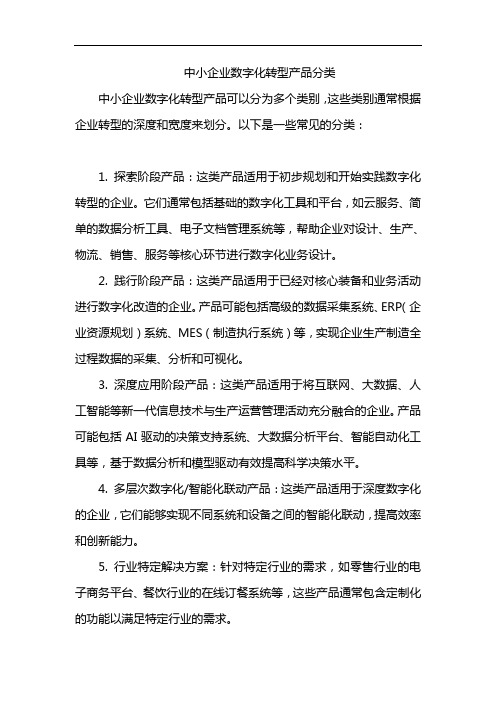 中小企业数字化转型产品分类

中小企业数字化转型产品可以分为多个类别，这些类别通常根据企业转型的深度和宽度来划分。以下是一些常见的分类：

1. 探索阶段产品：这类产品适用于初步规划和开始实践数字化转型的企业。它们通常包括基础的数字化工具和平台，如云服务、简单的数据分析工具、电子文档管理系统等，帮助企业对设计、生产、物流、销售、服务等核心环节进行数字化业务设计。

2. 践行阶段产品：这类产品适用于已经对核心装备和业务活动进行数字化改造的企业。产品可能包括高级的数据采集系统、ERP（企业资源规划）系统、MES（制造执行系统）等，实现企业生产制造全过程数据的采集、分析和可视化。

3. 深度应用阶段产品：这类产品适用于将互联网、大数据、人工智能等新一代信息技术与生产运营管理活动充分融合的企业。产品可能包括 AI 驱动的决策支持系统、大数据分析平台、智能自动化工具等，基于数据分析和模型驱动有效提高科学决策水平。

4. 多层次数字化/智能化联动产品：这类产品适用于深度数字化的企业，它们能够实现不同系统和设备之间的智能化联动，提高效率和创新能力。

5. 行业特定解决方案：针对特定行业的需求，如零售行业的电子商务平台、餐饮行业的在线订餐系统等，这些产品通常包含定制化的功能以满足特定行业的需求。